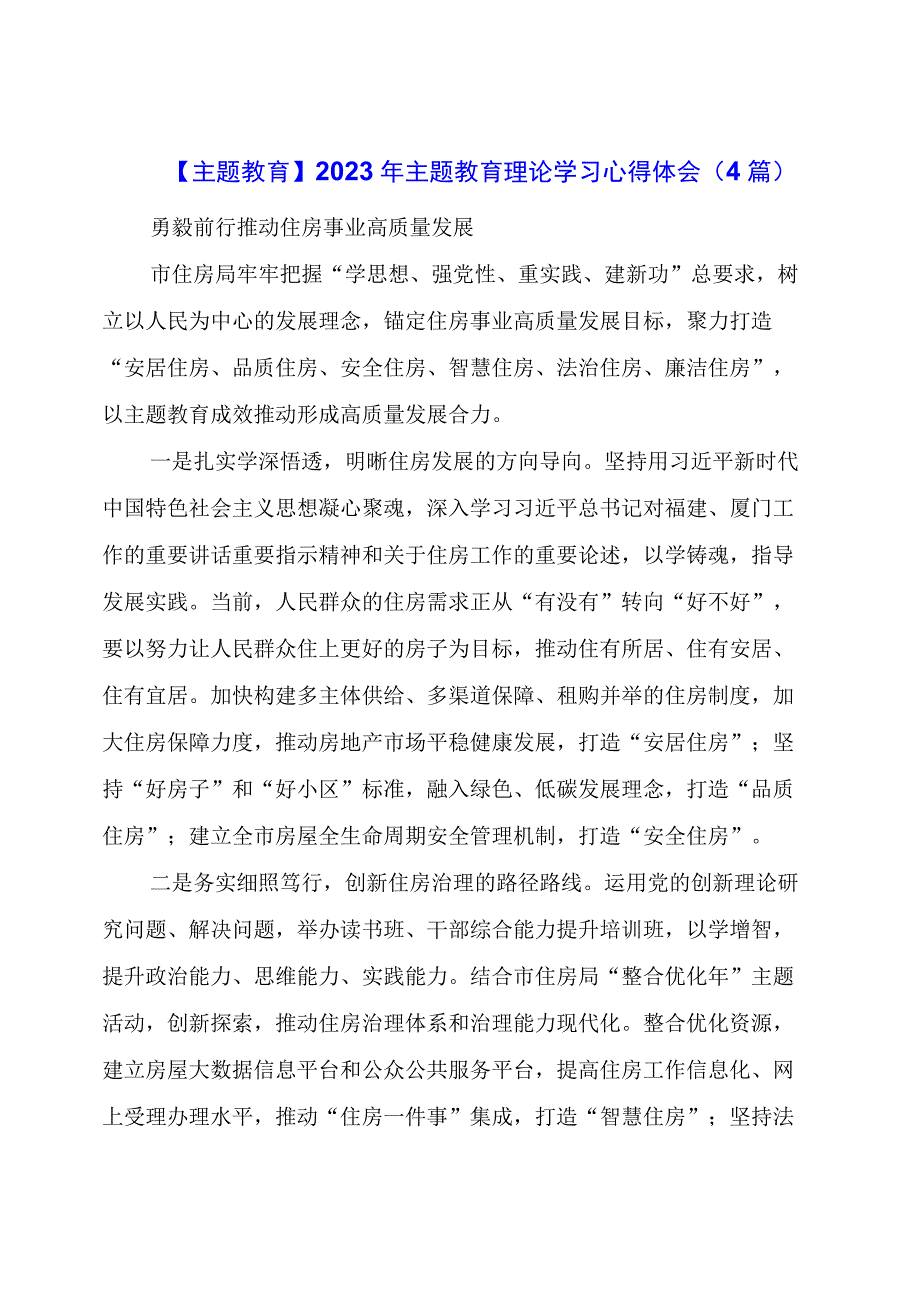 【主题教育】2023年主题教育理论学习心得体会（4篇）

勇毅前行推动住房事业高质量发展

市住房局牢牢把握“学思想、强党性、重实践、建新功”总要求，树立以人民为中心的发展理念，锚定住房事业高质量发展目标，聚力打造“安居住房、品质住房、安全住房、智慧住房、法治住房、廉洁住房”，以主题教育成效推动形成高质量发展合力。

一是扎实学深悟透，明晰住房发展的方向导向。坚持用习近平新时代中国特色社会主义思想凝心聚魂，深入学习习近平总书记对福建、厦门工作的重要讲话重要指示精神和关于住房工作的重要论述，以学铸魂，指导发展实践。当前，人民群众的住房需求正从“有没有”转向“好不好”，要以努力让人民群众住上更好的房子为目标，推动住有所居、住有安居、住有宜居。加快构建多主体供给、多渠道保障、租购并举的住房制度，加大住房保障力度，推动房地产市场平稳健康发展，打造“安居住房”；坚持“好房子”和“好小区”标准，融入绿色、低碳发展理念，打造“品质住房”；建立全市房屋全生命周期安全管理机制，打造“安全住房”。

二是务实细照笃行，创新住房治理的路径路线。运用党的创新理论研究问题、解决问题，举办读书班、干部综合能力提升培训班，以学增智，提升政治能力、思维能力、实践能力。结合市住房局“整合优化年”主题活动，创新探索，推动住房治理体系和治理能力现代化。整合优化资源，建立房屋大数据信息平台和公众公共服务平台，提高住房工作信息化、网上受理办理水平，推动“住房一件事”集成，打造“智慧住房”；坚持法